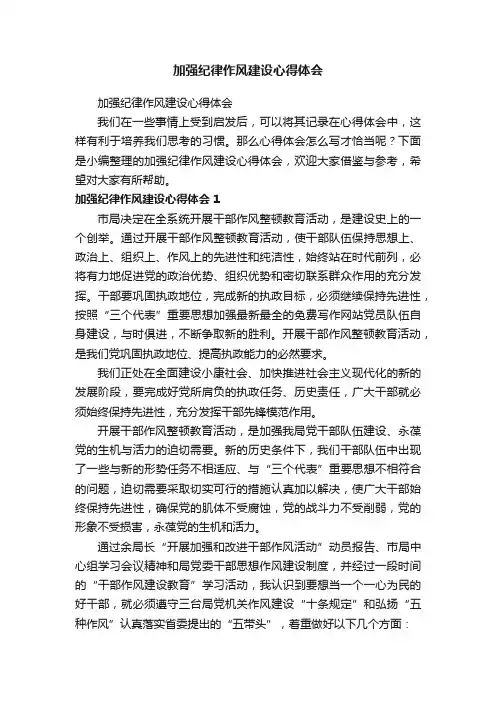 加强纪律作风建设心得体会

加强纪律作风建设心得体会

我们在一些事情上受到启发后，可以将其记录在心得体会中，这样有利于培养我们思考的习惯。那么心得体会怎么写才恰当呢？下面是小编整理的加强纪律作风建设心得体会，欢迎大家借鉴与参考，希望对大家有所帮助。

加强纪律作风建设心得体会 1

市局决定在全系统开展干部作风整顿教育活动，是建设史上的一个创举。通过开展干部作风整顿教育活动，使干部队伍保持思想上、政治上、组织上、作风上的先进性和纯洁性，始终站在时代前列，必将有力地促进党的政治优势、组织优势和密切联系群众作用的充分发挥。干部要巩固执政地位，完成新的执政目标，必须继续保持先进性，按照“三个代表”重要思想加强最新最全的免费写作网站党员队伍自身建设，与时俱进，不断争取新的胜利。开展干部作风整顿教育活动，是我们党巩固执政地位、提高执政能力的必然要求。

我们正处在全面建设小康社会、加快推进社会主义现代化的新的发展阶段，要完成好党所肩负的执政任务、历史责任，广大干部就必须始终保持先进性，充分发挥干部先锋模范作用。

开展干部作风整顿教育活动，是加强我局党干部队伍建设、永葆党的生机与活力的迫切需要。新的历史条件下，我们干部队伍中出现了一些与新的形势任务不相适应、与“三个代表”重要思想不相符合的问题，迫切需要采取切实可行的措施认真加以解决，使广大干部始终保持先进性，确保党的肌体不受腐蚀，党的战斗力不受削弱，党的形象不受损害，永葆党的生机和活力。

通过余局长“开展加强和改进干部作风活动”动员报告、市局中心组学习会议精神和局党委干部思想作风建设制度，并经过一段时间的“干部作风建设教育”学习活动，我认识到要想当一个一心为民的好干部，就必须遵守三台局党机关作风建设“十条规定”和弘扬“五种作风”认真落实省委提出的“五带头”，着重做好以下几个方面：